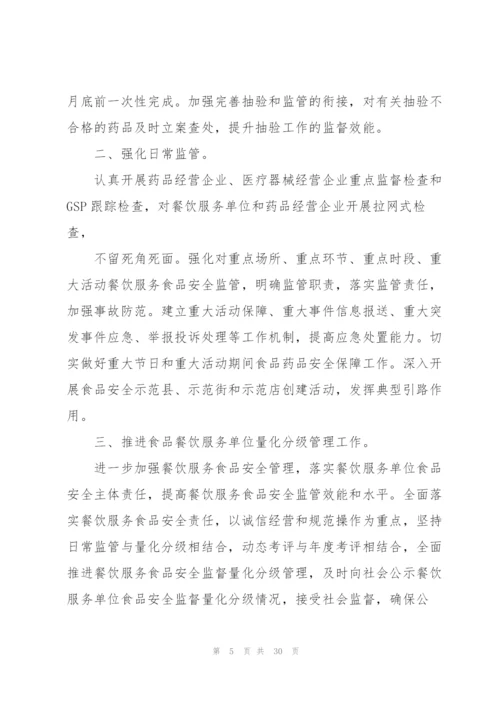 月底前一次性完成。加强完善抽验和监管的衔接，对有关抽验不合格的药品及时立案查处，提升抽验工作的监督效能。

二、强化日常监管。

认真开展药品经营企业、医疗器械经营企业重点监督检查和GSP跟踪检查，对餐饮服务单位和药品经营企业开展拉网式检查，

不留死角死面。强化对重点场所、重点环节、重点时段、重大活动餐饮服务食品安全监管，明确监管职责，落实监管责任，加强事故防范。建立重大活动保障、重大事件信息报送、重大突发事件应急、举报投诉处理等工作机制，提高应急处置能力。切实做好重大节日和重大活动期间食品药品安全保障工作。深入开展食品安全示范县、示范街和示范店创建活动，发挥典型引路作用。

三、推进食品餐饮服务单位量化分级管理工作。

进一步加强餐饮服务食品安全管理，落实餐饮服务单位食品安全主体责任，提高餐饮服务食品安全监管效能和水平。全面落实餐饮服务食品安全责任，以诚信经营和规范操作为重点，坚持日常监管与量化分级相结合，动态考评与年度考评相结合，全面推进餐饮服务食品安全监督量化分级管理，及时向社会公示餐饮服务单位食品安全监督量化分级情况，接受社会监督，确保公

第 5 页 共 30 页